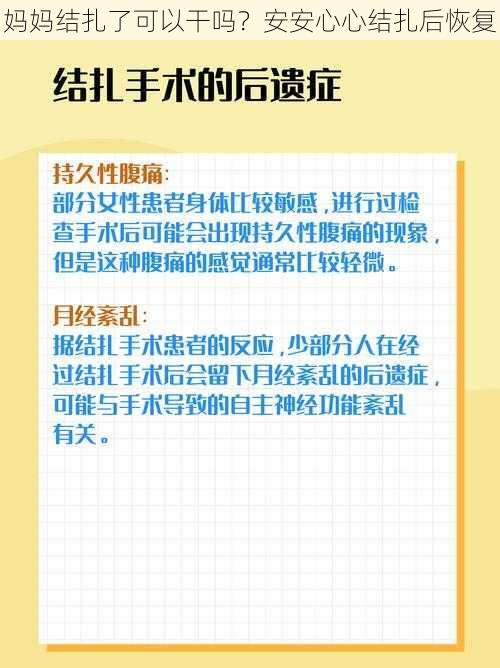 妈妈结扎了可以干吗？安安心心结扎后恢复

结扎手术的后遗症

持久性腹痛：
部分女性患者身体比较敏感，进行过检查手术后可能会出现持久性腹痛的现象，但是这种腹痛的感觉通常比较轻微。

月经紊乱：
据结扎手术患者的反应，少部分人在经过结扎手术后会留下月经紊乱的后遗症，可能与手术导致的自主神经功能紊乱有关。